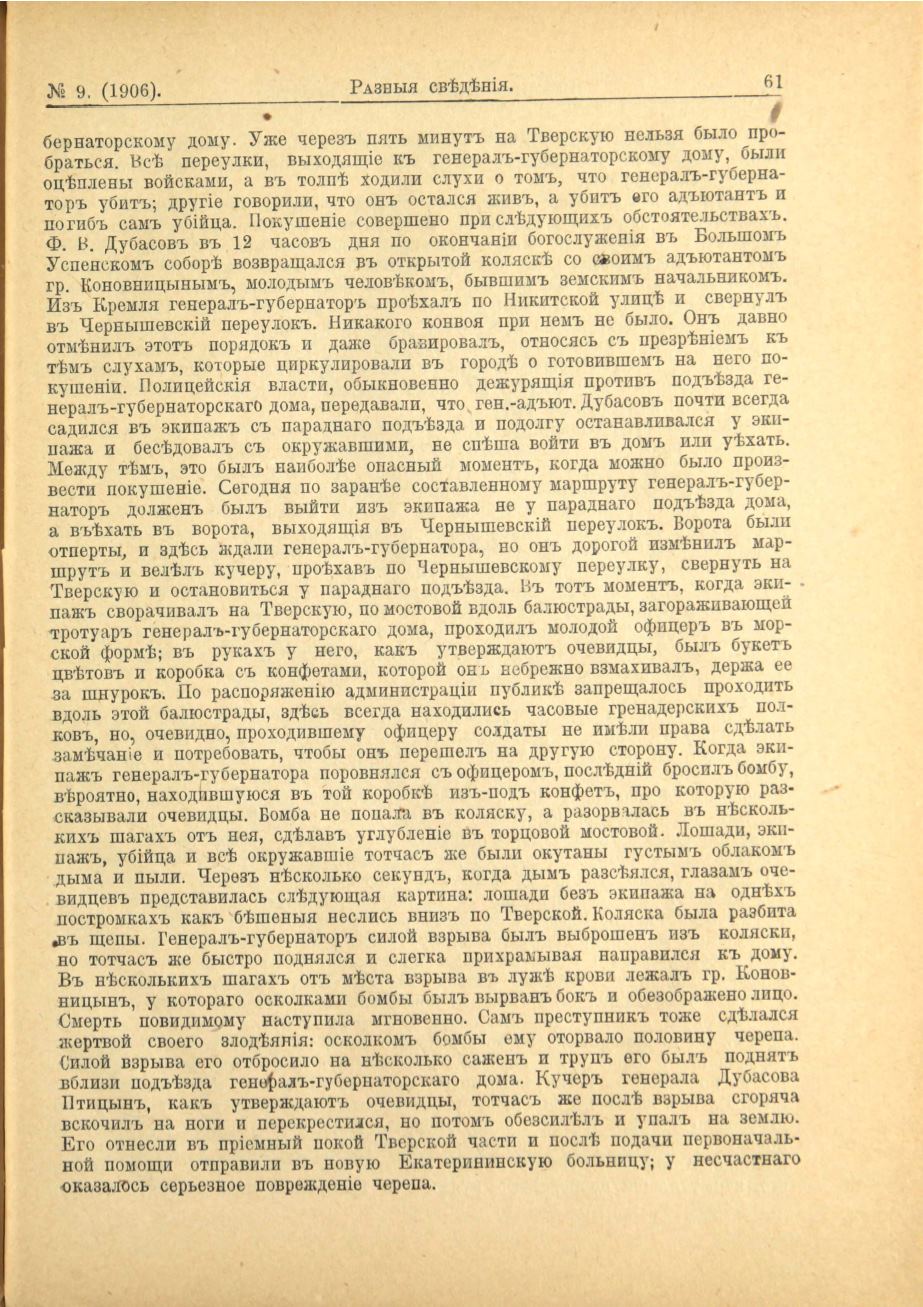 № 9. (1906). Разныя свѣдѣнія. 61

бернаторскому дому. Уже черезъ пять минутъ на Тверскую нельзя было пробраться. Всѣ переулки, выходящіе къ генералъ-губернаторскому дому, были оцѣплены войсками, а въ толпѣ ходили слухи о томъ, что генералъ-губернаторъ убитъ; другіе говорили, что онъ остался живъ, а убитъ его адъютантъ и погибъ самъ убійца. Покушеніе совершено при слѣдующихъ обстоятельствахъ. Ф. В. Дубасовъ въ 12 часовъ дня по окончаніи богослуженія въ Большомъ Успенскомъ соборѣ возвращался въ открытой коляскѣ со своимъ адъютантомъ гр. Коновницынымъ, молодымъ человѣкомъ, бывшимъ земскимъ начальникомъ. Изъ Кремля генералъ-губернаторъ проѣхалъ по Никитской улицѣ и свернулъ въ Чернышевскій переулокъ. Никакого конвоя при немъ не было. Онъ давно отмѣнилъ этотъ порядокъ и даже бравировалъ, относясь съ презрѣніемъ къ тѣмъ слухамъ, которые циркулировали въ городѣ о готовившемъ на него покушеніи. Полицейскія власти, обыкновенно дежурящія противъ подъѣзда генералъ-губернаторскаго дома, передавали, что ген.-адъют. Дубасовъ почти всегда садился въ экипажъ съ параднаго подъѣзда и подолгу останавливался у экипажа и бесѣдовалъ съ окружавшими, не спѣша войти въ домъ или уѣхать. Между тѣмъ, это былъ наиболѣе опасный моментъ, когда можно было произвести покушеніе. Сегодня по заранѣе составленному маршруту генералъ-губернаторъ долженъ былъ выйти изъ экипажа не у параднаго подъѣзда дома, а въѣхать въ ворота, выходящія въ Чернышевскій переулокъ. Ворота были отперты, и здѣсь ждали генералъ-губернатора, но онъ дорогой измѣнилъ маршрутъ и велѣлъ кучеру, проѣхавъ по Чернышевскому переулку, свернуть на Тверскую и остановиться у параднаго подъѣзда. Въ тотъ моментъ, когда экипажъ сворачивалъ на Тверскую, по мостовой вдоль балюстрады, загораживающей тротуаръ генералъ-губернаторскаго дома, проходилъ молодой офицеръ въ морской формѣ; въ рукахъ у него, какъ утверждаютъ очевидцы, былъ букетъ цвѣтовъ и коробка съ конфетами, которой онъ небрежно взмахивалъ, держа ее за шнурокъ. По распоряженію администраціи публикѣ запрещалось проходить вдоль этой балюстрады, здѣсь всегда находились часовые гренадерскихъ полковъ, но, очевидно, проходившему офицеру солдаты не имѣли права сдѣлать замѣчаніе и потребовать, чтобы онъ перешелъ на другую сторону. Когда экипажъ генералъ-губернатора поровнялся съ офицеромъ, послѣдній бросилъ бомбу, вѣроятно, находившуюся въ той коробкѣ изъ-подъ конфетъ, про которую разсказывали очевидцы. Бомба не попала въ коляску, а разорвалась въ нѣсколькихъ шагахъ отъ нея, сдѣлавъ углубленіе въ торцовой мостовой. Лошади, экипажъ, убійца и всѣ окружавшіе тотчасъ же были окутаны густымъ облакомъ дыма и пыли. Черезъ нѣсколько секундъ, когда дымъ разсѣялся, глазамъ очевидцевъ представилась слѣдующая картина: лошади безъ экипажа на однѣхъ постромкахъ какъ бѣшеныя неслись внизъ по Тверской. Коляска была разбита въ щепы. Генералъ-губернаторъ силой взрыва былъ выброшенъ изъ коляски, но тотчасъ же быстро поднялся и слегка прихрамывая направился къ дому. Въ нѣсколькихъ шагахъ отъ мѣста взрыва въ лужѣ крови лежалъ гр. Коновницынъ, у котораго осколками бомбы былъ вырванъ бокъ и обезображено лицо. Смерть повидимому наступила мгновенно. Самъ преступникъ тоже сдѣлался жертвой своего злодѣянія: осколкомъ бомбы ему оторвало половину черепа. Силой взрыва его отбросило на нѣсколько саженъ и трупъ его былъ поднятъ вблизи подъѣзда генералъ-губернаторскаго дома. Кучеръ генерала Дубасова Птицынъ, какъ утверждаютъ очевидцы, тотчасъ же послѣ взрыва сгоряча вскочилъ на ноги и перекрестился, но потомъ обезсилѣлъ и упалъ на землю. Его отнесли въ пріемный покой Тверской части и послѣ подачи первоначальной помощи отправили въ новую Екатерининскую больницу; у несчастнаго оказалось серьезное поврежденіе черепа.